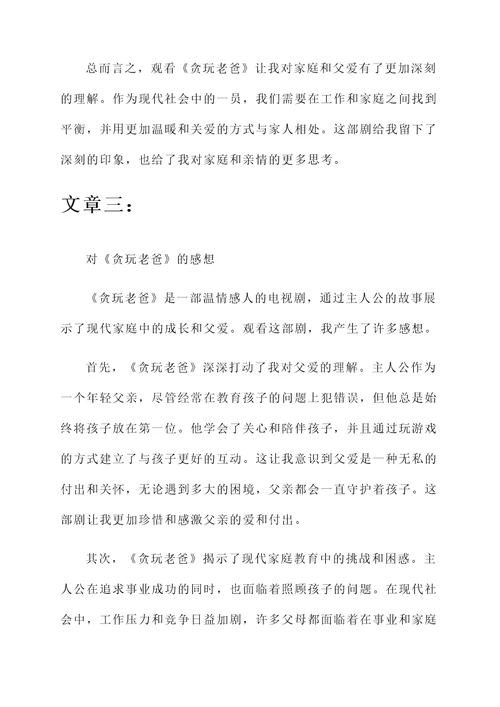 总而言之，观看《贪玩老爸》让我对家庭和父爱有了更加深刻的理解。作为现代社会中的一员，我们需要在工作和家庭之间找到平衡，并用更加温暖和关爱的方式与家人相处。这部剧给我留下了深刻的印象，也给了我对家庭和亲情的更多思考。

文章三：

对《贪玩老爸》的感想

《贪玩老爸》是一部温情感人的电视剧，通过主人公的故事展示了现代家庭中的成长和父爱。观看这部剧，我产生了许多感想。

首先，《贪玩老爸》深深打动了我对父爱的理解。主人公作为一个年轻父亲，尽管经常在教育孩子的问题上犯错误，但他总是始终将孩子放在第一位。他学会了关心和陪伴孩子，并且通过玩游戏的方式建立了与孩子更好的互动。这让我意识到父爱是一种无私的付出和关怀，无论遇到多大的困境，父亲都会一直守护着孩子。这部剧让我更加珍惜和感激父亲的爱和付出。

其次，《贪玩老爸》揭示了现代家庭教育中的挑战和困惑。主人公在追求事业成功的同时，也面临着照顾孩子的问题。在现代社会中，工作压力和竞争日益加剧，许多父母都面临着在事业和家庭